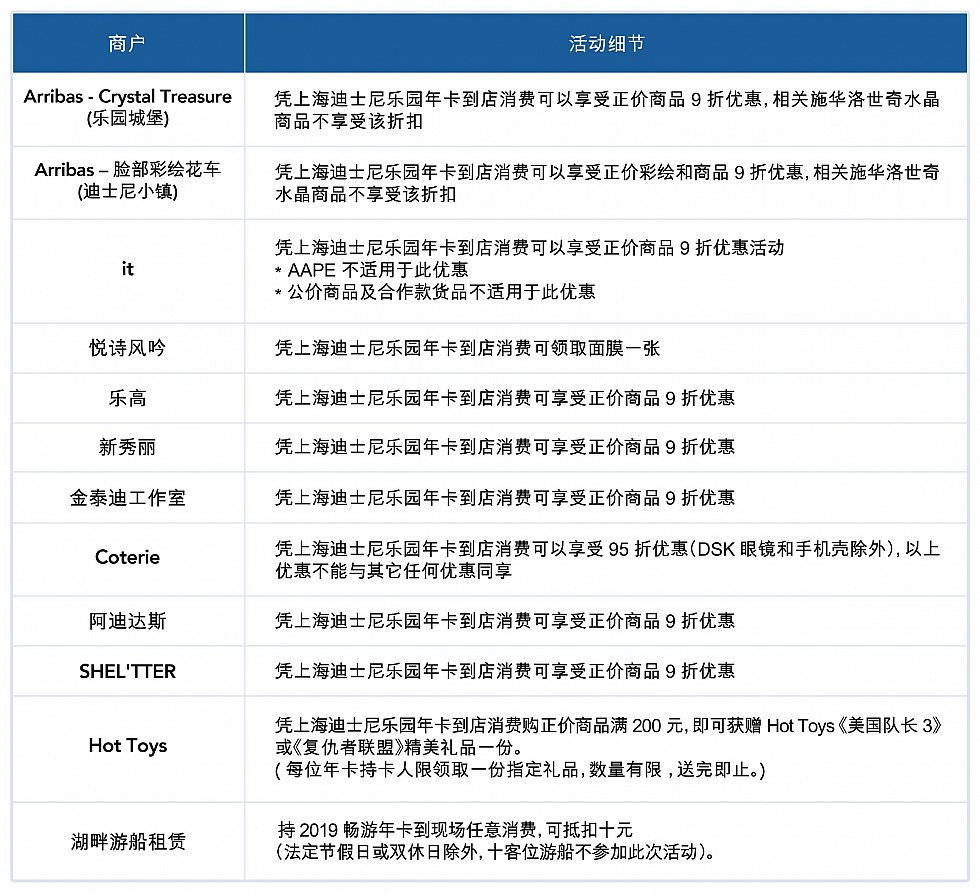 | 商户 | 活动细节 |
|---|---|
| Arribas - Crystal Treasure (乐园城堡) | 凭上海迪士尼乐园年卡到店消费可以享受正价商品 9 折优惠，相关施华洛世奇水晶商品不享受该折扣 |
| Arribas – 脸部彩绘花车 (迪士尼小镇) | 凭上海迪士尼乐园年卡到店消费可以享受正价彩绘和商品 9 折优惠，相关施华洛世奇水晶商品不享受该折扣 |
| it | 凭上海迪士尼乐园年卡到店消费可以享受正价商品 9 折优惠活动 * AAPE 不适用于此优惠 * 公价商品及合作款货品不适用于此优惠 |
| 悦诗风吟 | 凭上海迪士尼乐园年卡到店消费可领取面膜一张 |
| 乐高 | 凭上海迪士尼乐园年卡到店消费可享受正价商品 9 折优惠 |
| 新秀丽 | 凭上海迪士尼乐园年卡到店消费可享受正价商品 9 折优惠 |
| 金泰迪工作室 | 凭上海迪士尼乐园年卡到店消费可享受正价商品 9 折优惠 |
| Coterie | 凭上海迪士尼乐园年卡到店消费可以享受 95 折优惠(DSK 眼镜和手机壳除外)，以上优惠不能与其它任何优惠同享 |
| 阿迪达斯 | 凭上海迪士尼乐园年卡到店消费可享受正价商品 9 折优惠 |
| SHEL'TTER | 凭上海迪士尼乐园年卡到店消费可享受正价商品 9 折优惠 |
| Hot Toys | 凭上海迪士尼乐园年卡到店消费购正价商品满 200 元，即可获赠 Hot Toys《美国队长 3》或《复仇者联盟》精美礼品一份。 ( 每位年卡持卡人限领取一份指定礼品，数量有限，送完即止。) |
| 湖畔游船租赁 | 持 2019 畅游年卡到现场任意消费，可抵扣十元 (法定节假日或双休日除外，十客位游船不参加此次活动)。 |